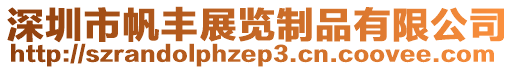 深圳市帆丰展览制品有限公司
http://szrandolphzep3.cn.coovee.com